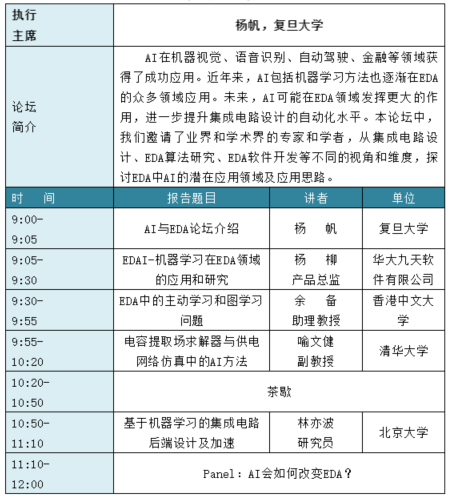 | 执行主席 | 杨帆，复旦大学 | | |
|---|---|---|---|
| 论坛简介 | AI在机器视觉、语音识别、自动驾驶、金融等领域获得了成功应用。近年来，AI包括机器学习方法也逐渐在EDA的众多领域应用。未来，AI可能在EDA领域发挥更大的作用，进一步提升集成电路设计的自动化水平。本论坛中，我们邀请了业界和学术界的专家和学者，从集成电路设计、EDA算法研究、EDA软件开发等不同的视角和维度，探讨EDA中AI的潜在应用领域及应用思路。 | | |
| 时　间 | 报告题目 | 讲者 | 单位 |
| 9:00-9:05 | AI与EDA论坛介绍 | 杨　帆 | 复旦大学 |
| 9:05-9:30 | EDAI-机器学习在EDA领域的应用和研究 | 杨　柳 产品总监 | 华大九天软件有限公司 |
| 9:30-9:55 | EDA中的主动学习和图学习问题 | 余　备 助理教授 | 香港中文大学 |
| 9:55-10:20 | 电容提取场求解器与供电网络仿真中的AI方法 | 喻文健 副教授 | 清华大学 |
| 10:20-10:50 | 茶歇 | | |
| 10:50-11:10 | 基于机器学习的集成电路后端设计及加速 | 林亦波 研究员 | 北京大学 |
| 11:10-12:00 | Panel：AI会如何改变EDA？ | | |